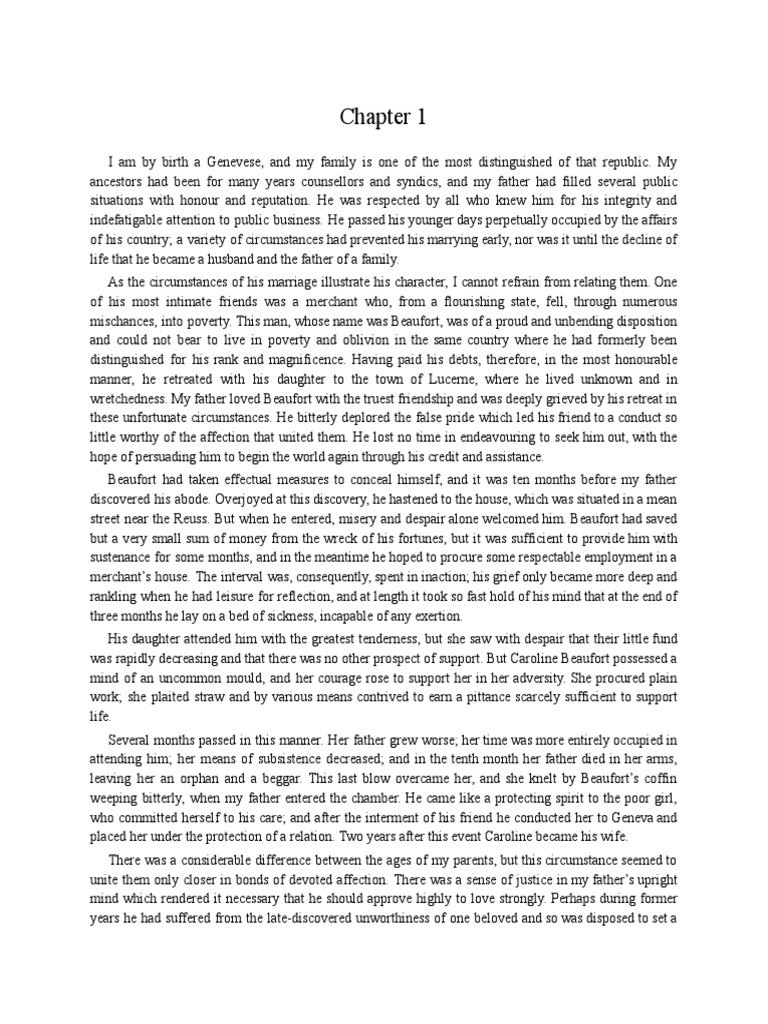 Chapter 1

I am by birth a Genevese, and my family is one of the most distinguished of that republic. My ancestors had been for many years counsellors and syndics, and my father had filled several public situations with honour and reputation. He was respected by all who knew him for his integrity and indefatigable attention to public business. He passed his younger days perpetually occupied by the affairs of his country; a variety of circumstances had prevented his marrying early, nor was it until the decline of life that he became a husband and the father of a family.

As the circumstances of his marriage illustrate his character, I cannot refrain from relating them. One of his most intimate friends was a merchant who, from a flourishing state, fell, through numerous mischances, into poverty. This man, whose name was Beaufort, was of a proud and unbending disposition and could not bear to live in poverty and oblivion in the same country where he had formerly been distinguished for his rank and magnificence. Having paid his debts, therefore, in the most honourable manner, he retreated with his daughter to the town of Lucerne, where he lived unknown and in wretchedness. My father loved Beaufort with the truest friendship and was deeply grieved by his retreat in these unfortunate circumstances. He bitterly deplored the false pride which led his friend to a conduct so little worthy of the affection that united them. He lost no time in endeavouring to seek him out, with the hope of persuading him to begin the world again through his credit and assistance.

Beaufort had taken effectual measures to conceal himself, and it was ten months before my father discovered his abode. Overjoyed at this discovery, he hastened to the house, which was situated in a mean street near the Reuss. But when he entered, misery and despair alone welcomed him. Beaufort had saved but a very small sum of money from the wreck of his fortunes, but it was sufficient to provide him with sustenance for some months, and in the meantime he hoped to procure some respectable employment in a merchant's house. The interval was, consequently, spent in inaction; his grief only became more deep and rankling when he had leisure for reflection, and at length it took so fast hold of his mind that at the end of three months he lay on a bed of sickness, incapable of any exertion.

His daughter attended him with the greatest tenderness, but she saw with despair that their little fund was rapidly decreasing and that there was no other prospect of support. But Caroline Beaufort possessed a mind of an uncommon mould, and her courage rose to support her in her adversity. She procured plain work; she plaited straw and by various means contrived to earn a pittance scarcely sufficient to support life.

Several months passed in this manner. Her father grew worse; her time was more entirely occupied in attending him; her means of subsistence decreased; and in the tenth month her father died in her arms, leaving her an orphan and a beggar. This last blow overcame her, and she knelt by Beaufort's coffin weeping bitterly, when my father entered the chamber. He came like a protecting spirit to the poor girl, who committed herself to his care; and after the interment of his friend he conducted her to Geneva and placed her under the protection of a relation. Two years after this event Caroline became his wife.

There was a considerable difference between the ages of my parents, but this circumstance seemed to unite them only closer in bonds of devoted affection. There was a sense of justice in my father's upright mind which rendered it necessary that he should approve highly to love strongly. Perhaps during former years he had suffered from the late-discovered unworthiness of one beloved and so was disposed to set a